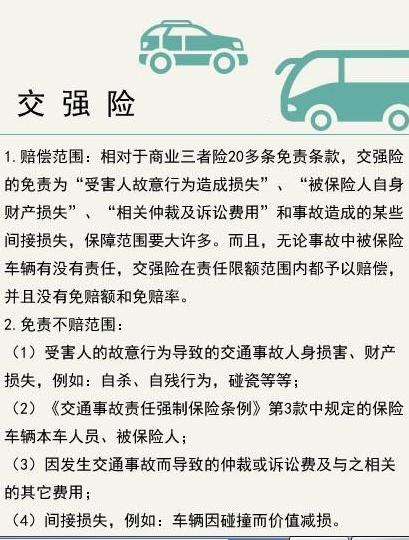 交强险

1.赔偿范围：相对于商业三者险20多条免责条款，交强险的免责为“受害人故意行为造成损失”、“被保险人自身财产损失”、“相关仲裁及诉讼费用”和事故造成的某些间接损失，保障范围要大许多。而且，无论事故中被保险车辆有没有责任，交强险在责任限额范围内都予以赔偿，并且没有免赔额和免赔率。

2.免责不赔范围：

（1）受害人的故意行为导致的交通事故人身损害、财产损失，例如：自杀、自残行为，碰瓷等等；

（2）《交通事故责任强制保险条例》第3款中规定的保险车辆本车人员、被保险人；

（3）因发生交通事故而导致的仲裁或诉讼费及与之相关的其它费用；

（4）间接损失，例如：车辆因碰撞而价值减损。